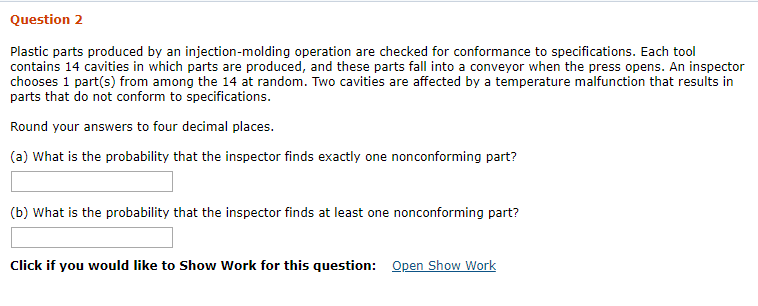 Question 2

Plastic parts produced by an injection-molding operation are checked for conformance to specifications. Each tool contains 14 cavities in which parts are produced, and these parts fall into a conveyor when the press opens. An inspector chooses 1 part(s) from among the 14 at random. Two cavities are affected by a temperature malfunction that results in parts that do not conform to specifications.

Round your answers to four decimal places.

(a) What is the probability that the inspector finds exactly one nonconforming part?

(b) What is the probability that the inspector finds at least one nonconforming part?

Click if you would like to Show Work for this question: Open Show Work